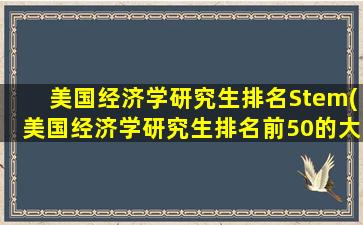 美国经济学研究生排名Stem(
美国经济学研究生排名前50的大